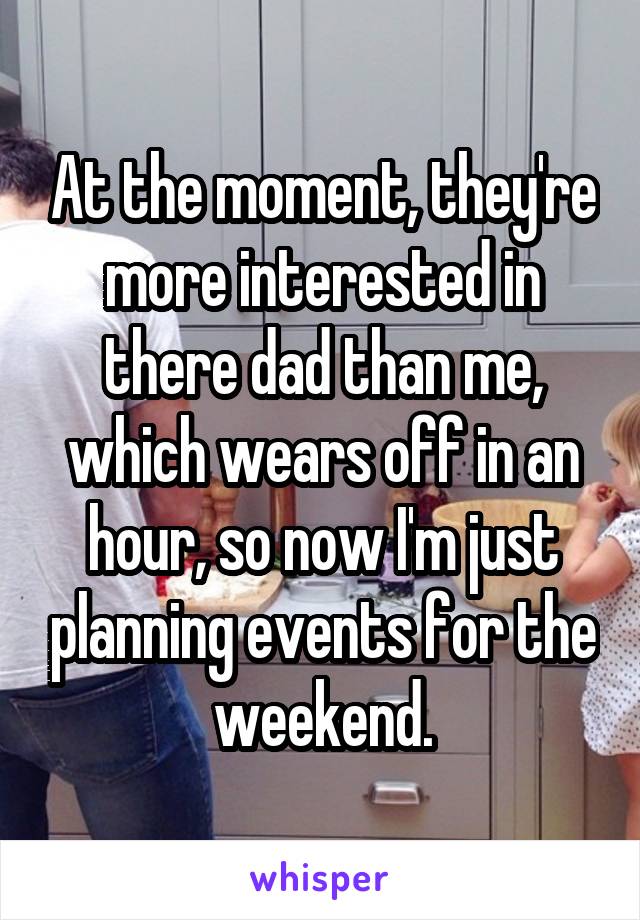 At the moment, they're more interested in there dad than me, which wears off in an hour, so now I'm just planning events for the weekend.

whisper